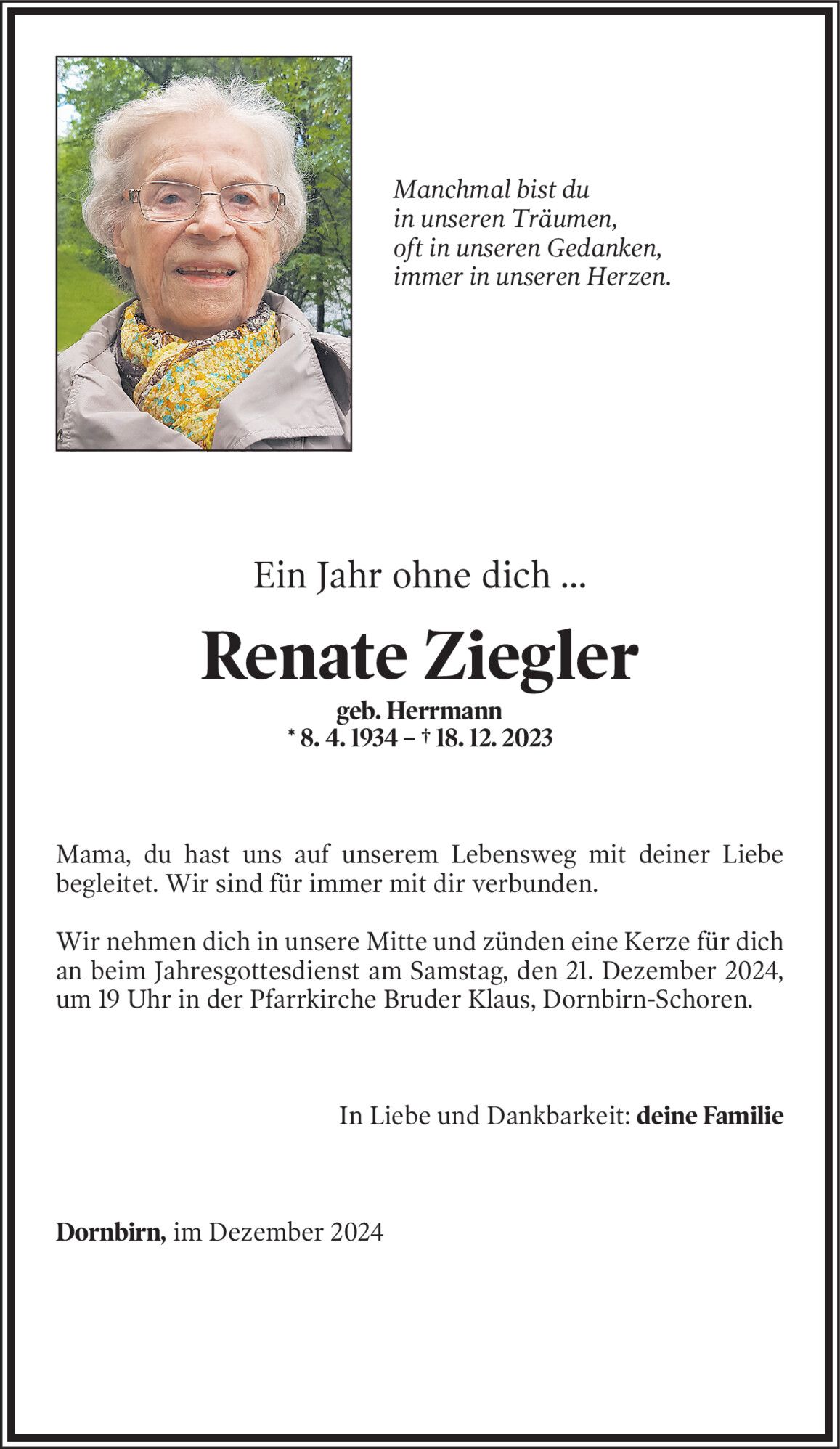 Manchmal bist du
in unseren Träumen,
oft in unseren Gedanken,
immer in unseren Herzen.

Ein Jahr ohne dich ...

Renate Ziegler

geb. Herrmann
* 8. 4. 1934 – † 18. 12. 2023

Mama, du hast uns auf unserem Lebensweg mit deiner Liebe begleitet. Wir sind für immer mit dir verbunden.

Wir nehmen dich in unsere Mitte und zünden eine Kerze für dich an beim Jahresgottesdienst am Samstag, den 21. Dezember 2024, um 19 Uhr in der Pfarrkirche Bruder Klaus, Dornbirn-Schoren.

In Liebe und Dankbarkeit: deine Familie

Dornbirn, im Dezember 2024